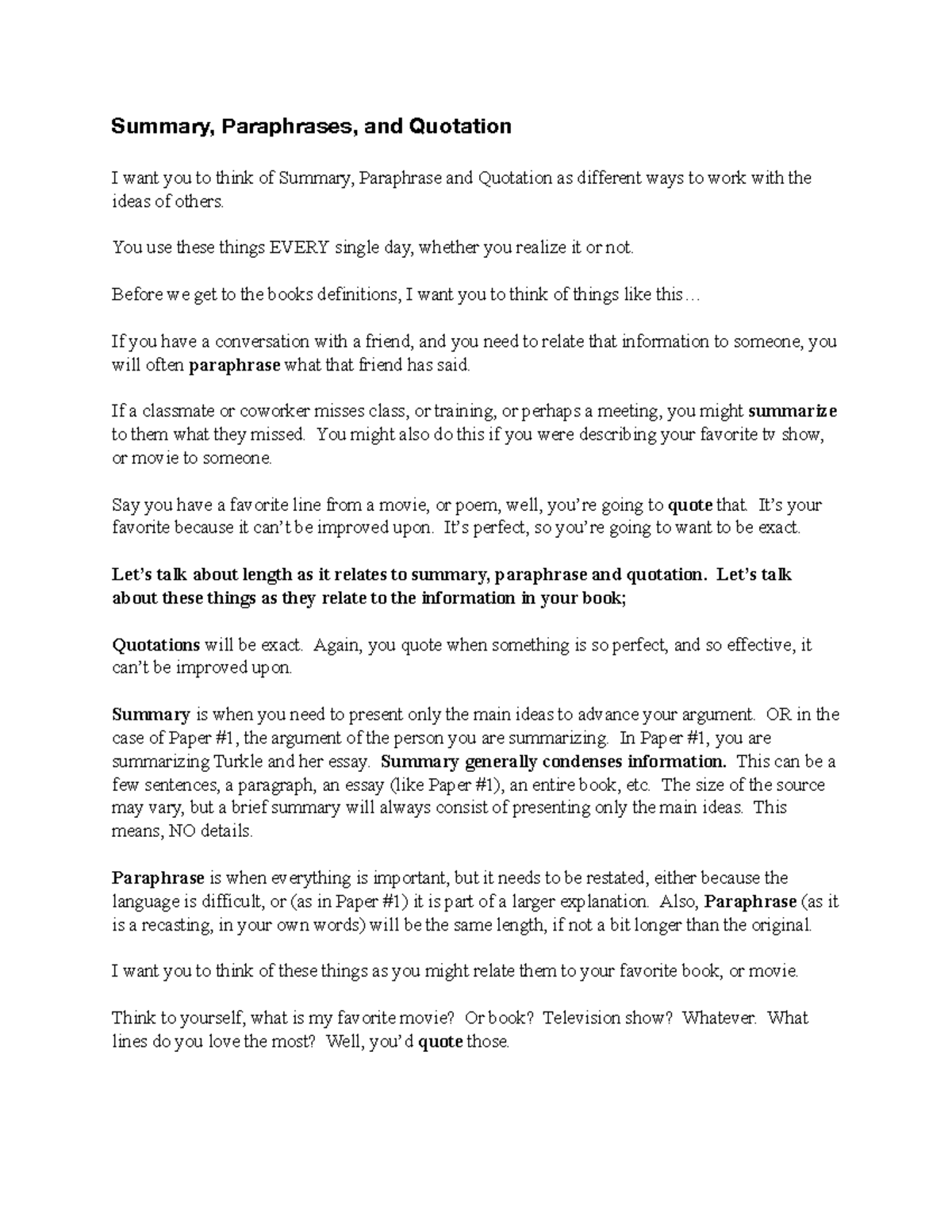 Summary, Paraphrases, and Quotation

I want you to think of Summary, Paraphrase and Quotation as different ways to work with the ideas of others.

You use these things EVERY single day, whether you realize it or not.

Before we get to the books definitions, I want you to think of things like this…

If you have a conversation with a friend, and you need to relate that information to someone, you will often paraphrase what that friend has said.

If a classmate or coworker misses class, or training, or perhaps a meeting, you might summarize to them what they missed. You might also do this if you were describing your favorite tv show, or movie to someone.

Say you have a favorite line from a movie, or poem, well, you're going to quote that. It's your favorite because it can't be improved upon. It's perfect, so you're going to want to be exact.

Let's talk about length as it relates to summary, paraphrase and quotation. Let's talk about these things as they relate to the information in your book;

Quotations will be exact. Again, you quote when something is so perfect, and so effective, it can't be improved upon.

Summary is when you need to present only the main ideas to advance your argument. OR in the case of Paper #1, the argument of the person you are summarizing. In Paper #1, you are summarizing Turkle and her essay. Summary generally condenses information. This can be a few sentences, a paragraph, an essay (like Paper #1), an entire book, etc. The size of the source may vary, but a brief summary will always consist of presenting only the main ideas. This means, NO details.

Paraphrase is when everything is important, but it needs to be restated, either because the language is difficult, or (as in Paper #1) it is part of a larger explanation. Also, Paraphrase (as it is a recasting, in your own words) will be the same length, if not a bit longer than the original.

I want you to think of these things as you might relate them to your favorite book, or movie.

Think to yourself, what is my favorite movie? Or book? Television show? Whatever. What lines do you love the most? Well, you'd quote those.